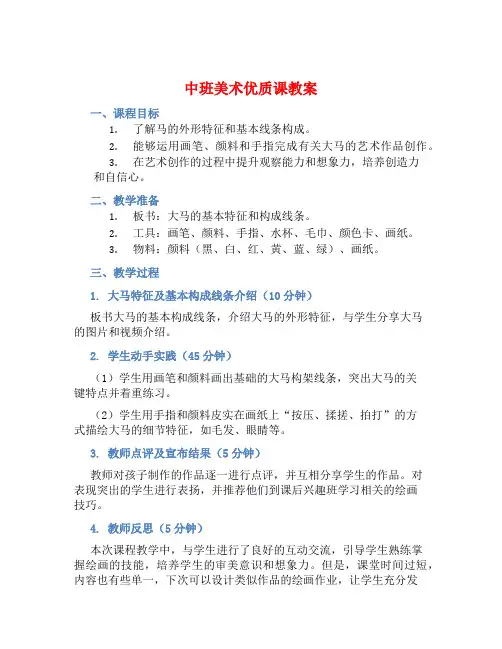 中班美术优质课教案

一、课程目标

1. 了解马的外形特征和基本线条构成。

2. 能够运用画笔、颜料和手指完成有关大马的艺术作品创作。

3. 在艺术创作的过程中提升观察能力和想象力，培养创造力和自信心。

二、教学准备

1. 板书：大马的基本特征和构成线条。

2. 工具：画笔、颜料、手指、水杯、毛巾、颜色卡、画纸。

3. 物料：颜料（黑、白、红、黄、蓝、绿）、画纸。

三、教学过程

1. 大马特征及基本构成线条介绍（10 分钟）

板书大马的基本构成线条，介绍大马的外形特征，与学生分享大马的图片和视频介绍。

2. 学生动手实践（45 分钟）

（1）学生用画笔和颜料画出基础的大马构架线条，突出大马的关键特点并着重练习。

（2）学生用手指和颜料皮实在画纸上“按压、揉搓、拍打”的方式描绘大马的细节特征，如毛发、眼睛等。

3. 教师点评及宣布结果（5 分钟）

教师对孩子制作的作品逐一进行点评，并互相分享学生的作品。对表现突出的学生进行表扬，并推荐他们到课后兴趣班学习相关的绘画技巧。

4. 教师反思（5 分钟）

本次课程教学中，与学生进行了良好的互动交流，引导学生熟练掌握绘画的技能，培养学生的审美意识和想象力。但是，课堂时间过短，内容也有些单一，下次可以设计类似作品的绘画作业，让学生充分发